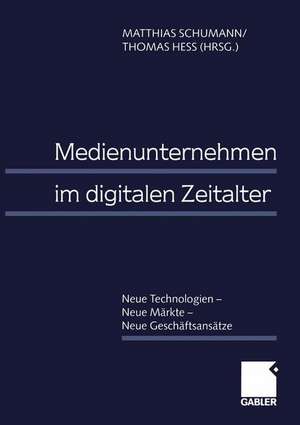 MATTHIAS SCHUMANN/
THOMAS HESS (HRSG.)

Medienunternehmen
im digitalen Zeitalter

Neue Technologien –
Neue Märkte –
Neue Geschäftsansätze

GABLER